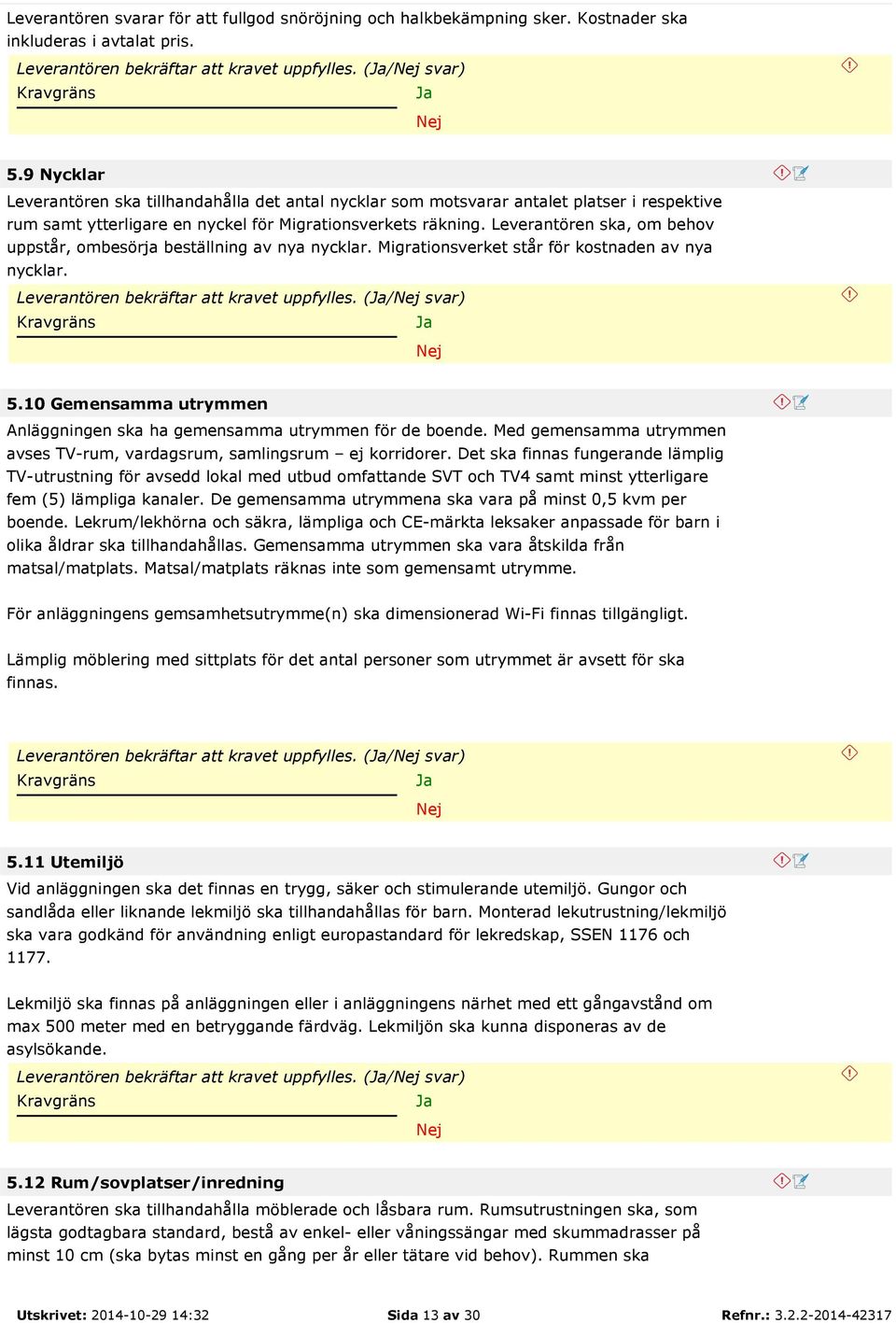 Leverantören svarar för att fullgod snöröjning och halkbekämpning sker. Kostnader ska inkluderas i avtalat pris.

Leverantören bekräftar att kravet uppfylles. (Ja/Nej svar)
Kravgräns
Ja
Nej

5.9 Nycklar

Leverantören ska tillhandahålla det antal nycklar som motsvarar antalet platser i respektive rum samt ytterligare en nyckel för Migrationsverkets räkning. Leverantören ska, om behov uppstår, ombesörja beställning av nya nycklar. Migrationsverket står för kostnaden av nya nycklar.

Leverantören bekräftar att kravet uppfylles. (Ja/Nej svar)
Kravgräns
Ja
Nej

5.10 Gemensamma utrymmen

Anläggningen ska ha gemensamma utrymmen för de boende. Med gemensamma utrymmen avses TV-rum, vardagsrum, samlingsrum – ej korridorer. Det ska finnas fungerande lämplig TV-utrustning för avsedd lokal med utbud omfattande SVT och TV4 samt minst ytterligare fem (5) lämpliga kanaler. De gemensamma utrymmena ska vara på minst 0,5 kvm per boende. Lekrum/lekhörna och säkra, lämpliga och CE-märkta leksaker anpassade för barn i olika åldrar ska tillhandahållas. Gemensamma utrymmen ska vara åtskilda från matsal/matplats. Matsal/matplats räknas inte som gemensamt utrymme.

För anläggningens gemsamhetsutrymme(n) ska dimensionerad Wi-Fi finnas tillgängligt.

Lämplig möblering med sittplats för det antal personer som utrymmet är avsett för ska finnas.

Leverantören bekräftar att kravet uppfylles. (Ja/Nej svar)
Kravgräns
Ja
Nej

5.11 Utemiljö

Vid anläggningen ska det finnas en trygg, säker och stimulerande utemiljö. Gungor och sandlåda eller liknande lekmiljö ska tillhandahållas för barn. Monterad lekutrustning/lekmiljö ska vara godkänd för användning enligt europastandard för lekredskap, SSEN 1176 och 1177.

Lekmiljö ska finnas på anläggningen eller i anläggningens närhet med ett gångavstånd om max 500 meter med en betryggande färdväg. Lekmiljön ska kunna disponeras av de asylsökande.

Leverantören bekräftar att kravet uppfylles. (Ja/Nej svar)
Kravgräns
Ja
Nej

5.12 Rum/sovplatser/inredning

Leverantören ska tillhandahålla möblerade och låsbara rum. Rumsutrustningen ska, som lägsta godtagbara standard, bestå av enkel- eller våningssängar med skummadrasser på minst 10 cm (ska bytas minst en gång per år eller tätare vid behov). Rummen ska

Utskrivet: 2014-10-29 14:32
Sida 13 av 30
Refnr.: 3.2.2-2014-42317